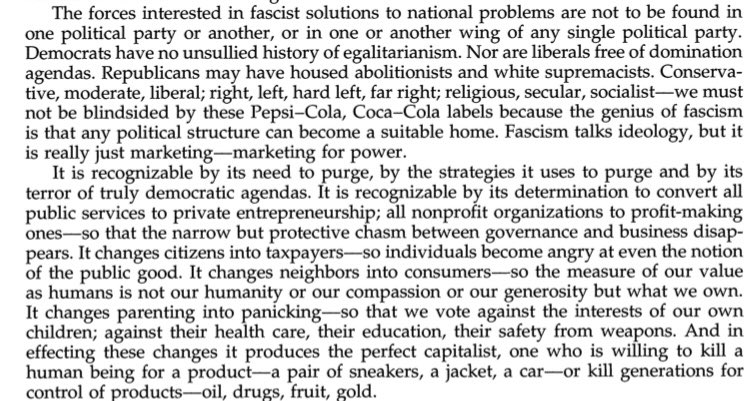 The forces interested in fascist solutions to national problems are not to be found in one political party or another, or in one or another wing of any single political party. Democrats have no unsullied history of egalitarianism. Nor are liberals free of domination agendas. Republicans may have housed abolitionists and white supremacists. Conservative, moderate, liberal; right, left, hard left, far right; religious, secular, socialist—we must not be blindsided by these Pepsi–Cola, Coca–Cola labels because the genius of fascism is that any political structure can become a suitable home. Fascism talks ideology, but it is really just marketing—marketing for power.

It is recognizable by its need to purge, by the strategies it uses to purge and by its terror of truly democratic agendas. It is recognizable by its determination to convert all public services to private entrepreneurship; all nonprofit organizations to profit-making ones—so that the narrow but protective chasm between governance and business disappears. It changes citizens into taxpayers—so individuals become angry at even the notion of the public good. It changes neighbors into consumers—so the measure of our value as humans is not our humanity or our compassion or our generosity but what we own. It changes parenting into panicking—so that we vote against the interests of our own children; against their health care, their education, their safety from weapons. And in effecting these changes it produces the perfect capitalist, one who is willing to kill a human being for a product—a pair of sneakers, a jacket, a car—or kill generations for control of products—oil, drugs, fruit, gold.